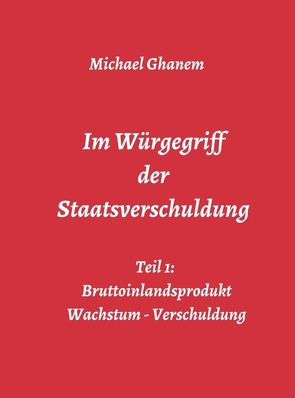 Michael Ghanem

Im Würgegriff der Staatsverschuldung

Teil 1: Bruttoinlandsprodukt Wachstum - Verschuldung